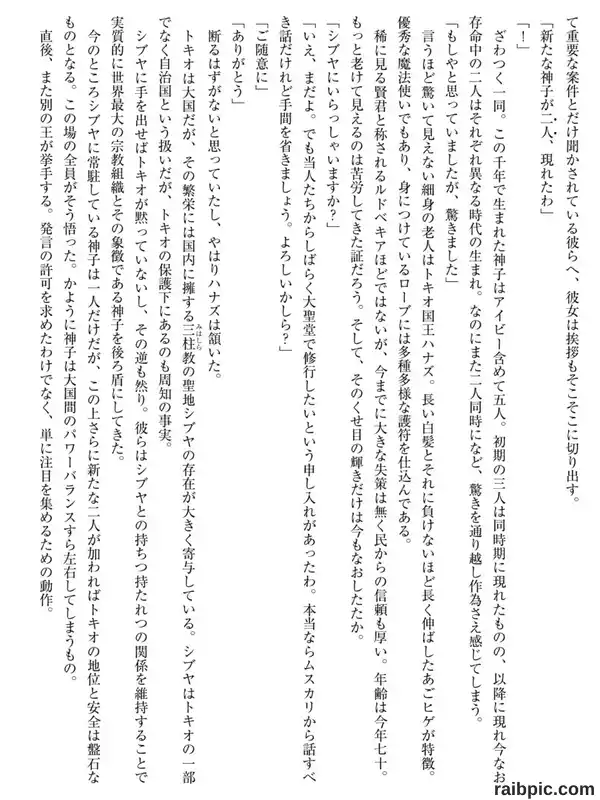 て重要な案件とだけ聞かされている彼らへ、彼女は挨拶もそこそこに切り出す。

「新たな神子が二人、現れたわ」

「！」

ざわつく一同。この千年で生まれた神子はアイビー含めて五人。初期の三人は同時期に現れたものの、以降に現れ今なお存命中の二人はそれぞれ異なる時代の生まれ。なのにまた二人同時になど、驚きを通り越し作為さえ感じてしまう。

「もしやと思っていましたが、驚きました」

言うほど驚いて見えない細身の老人はトキオ国王ハナズ。長い白髪とそれに負けないほど長く伸ばしたあごヒゲが特徴。優秀な魔法使いでもあり、身につけているローブには多種多様な護符を仕込んである。

稀に見る賢君と称されるルドベキアほどではないが、今までに大きな失策は無く民からの信頼も厚い。年齢は今年七十。もっと老けて見えるのは苦労してきた証だろう。そして、そのくせ目の輝きだけは今もなおしたたか。

「シブヤにいらっしゃいますか？」

「いえ、まだよ。でも当人たちからしばらく大聖堂で修行したいという申し入れがあったわ。本当ならムスカリから話すべき話だけれど手間を省きましょう。よろしいかしら？」

「ご随意に」

「ありがとう」

断るはずがないと思っていたし、やはりハナズは頷いた。

トキオは大国だが、その繁栄には国内に擁する三柱教の聖地シブヤの存在が大きく寄与している。シブヤはトキオの一部でなく自治国という扱いだが、トキオの保護下にあるのも周知の事実。

シブヤに手を出せばトキオが黙っていないし、その逆も然り。彼らはシブヤとの持ちつ持たれつの関係を維持することで実質的に世界最大の宗教組織とその象徴である神子を後ろ盾にしてきた。

今のところシブヤに常駐している神子は一人だけだが、この上さらに新たな二人が加わればトキオの地位と安全は盤石なものとなる。この場の全員がそう悟った。かように神子は大国間のパワーバランスすら左右してしまうもの。

直後、また別の王が挙手する。発言の許可を求めたわけでなく、単に注目を集めるための動作。

raibpic.com